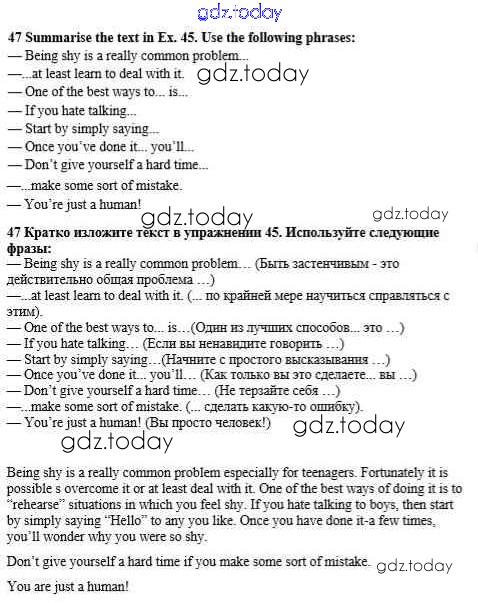 gdz.today

47 Summarise the text in Ex. 45. Use the following phrases:
— Being shy is a really common problem...
—...at least learn to deal with it. gdz.today
— One of the best ways to... is...
— If you hate talking...
— Start by simply saying...
— Once you've done it... you'll...
— Don't give yourself a hard time...
—...make some sort of mistake.
— You're just a human!

gdz.today gdz.today

47 Кратко изложите текст в упражнении 45. Используйте следующие фразы:
— Being shy is a really common problem… (Быть застенчивым - это действительно общая проблема …)
—...at least learn to deal with it. (... по крайней мере научиться справляться с этим).
— One of the best ways to... is…(Один из лучших способов... это …)
— If you hate talking… (Если вы ненавидите говорить …)
— Start by simply saying…(Начните с простого высказывания …)
— Once you've done it... you'll… (Как только вы это сделаете... вы …)
— Don't give yourself a hard time… (Не терзайте себя …)
—...make some sort of mistake. (... сделать какую-то ошибку).
— You're just a human! (Вы просто человек!) gdz.today
gdz.today

Being shy is a really common problem especially for teenagers. Fortunately it is possible s overcome it or at least deal with it. One of the best ways of doing it is to "rehearse" situations in which you feel shy. If you hate talking to boys, then start by simply saying "Hello" to any you like. Once you have done it-a few times, you'll wonder why you were so shy.

Don't give yourself a hard time if you make some sort of mistake. gdz.today

You are just a human!